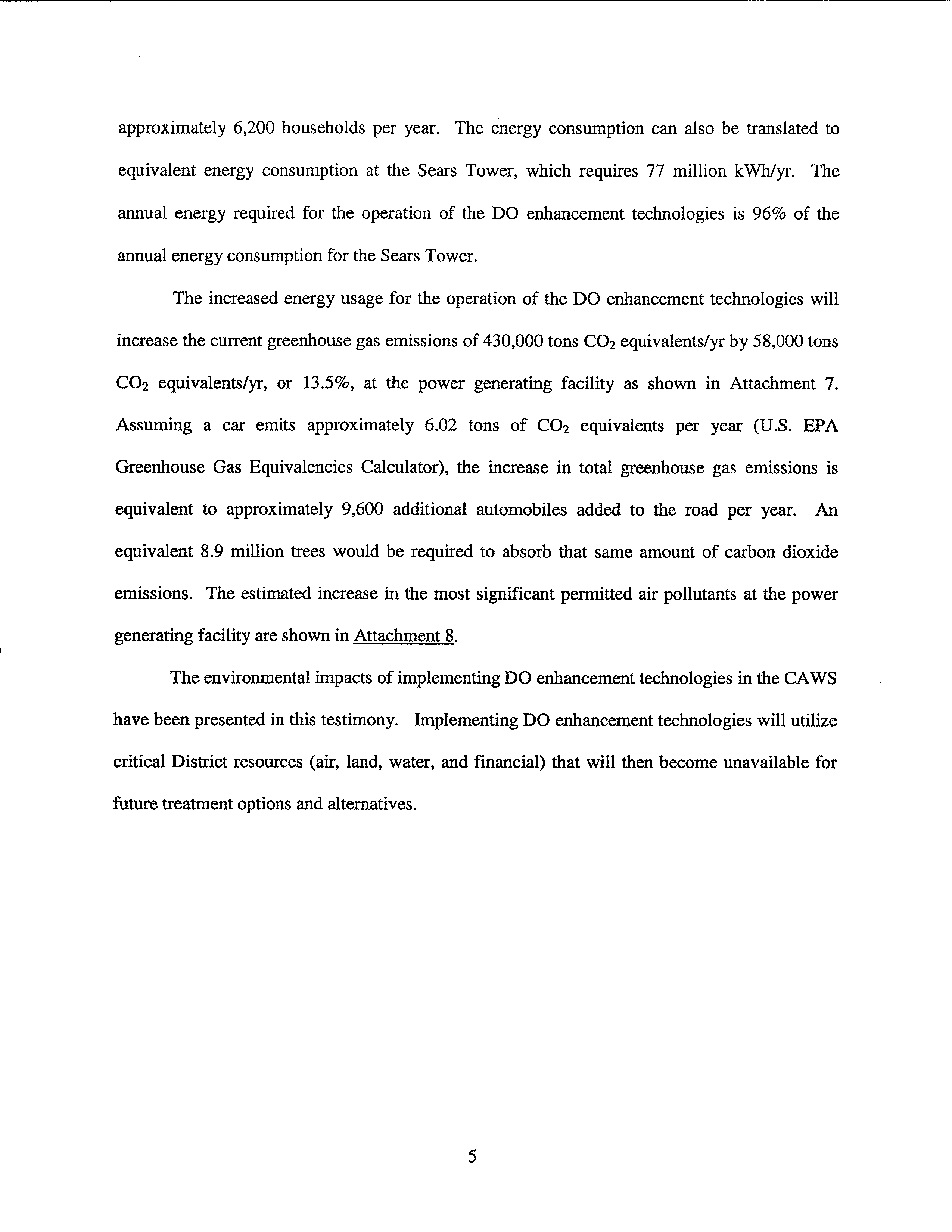 approximately 6,200 households per year. The energy consumption can also be translated to equivalent energy consumption at the Sears Tower, which requires 77 million kWh/yr. The annual energy required for the operation of the DO enhancement technologies is 96% of the annual energy consumption for the Sears Tower.

The increased energy usage for the operation of the DO enhancement technologies will increase the current greenhouse gas emissions of 430,000 tons $CO_2$ equivalents/yr by 58,000 tons $CO_2$ equivalents/yr, or 13.5%, at the power generating facility as shown in Attachment 7. Assuming a car emits approximately 6.02 tons of $CO_2$ equivalents per year (U.S. EPA Greenhouse Gas Equivalencies Calculator), the increase in total greenhouse gas emissions is equivalent to approximately 9,600 additional automobiles added to the road per year. An equivalent 8.9 million trees would be required to absorb that same amount of carbon dioxide emissions. The estimated increase in the most significant permitted air pollutants at the power generating facility are shown in Attachment 8.

The environmental impacts of implementing DO enhancement technologies in the CAWS have been presented in this testimony. Implementing DO enhancement technologies will utilize critical District resources (air, land, water, and financial) that will then become unavailable for future treatment options and alternatives.

5